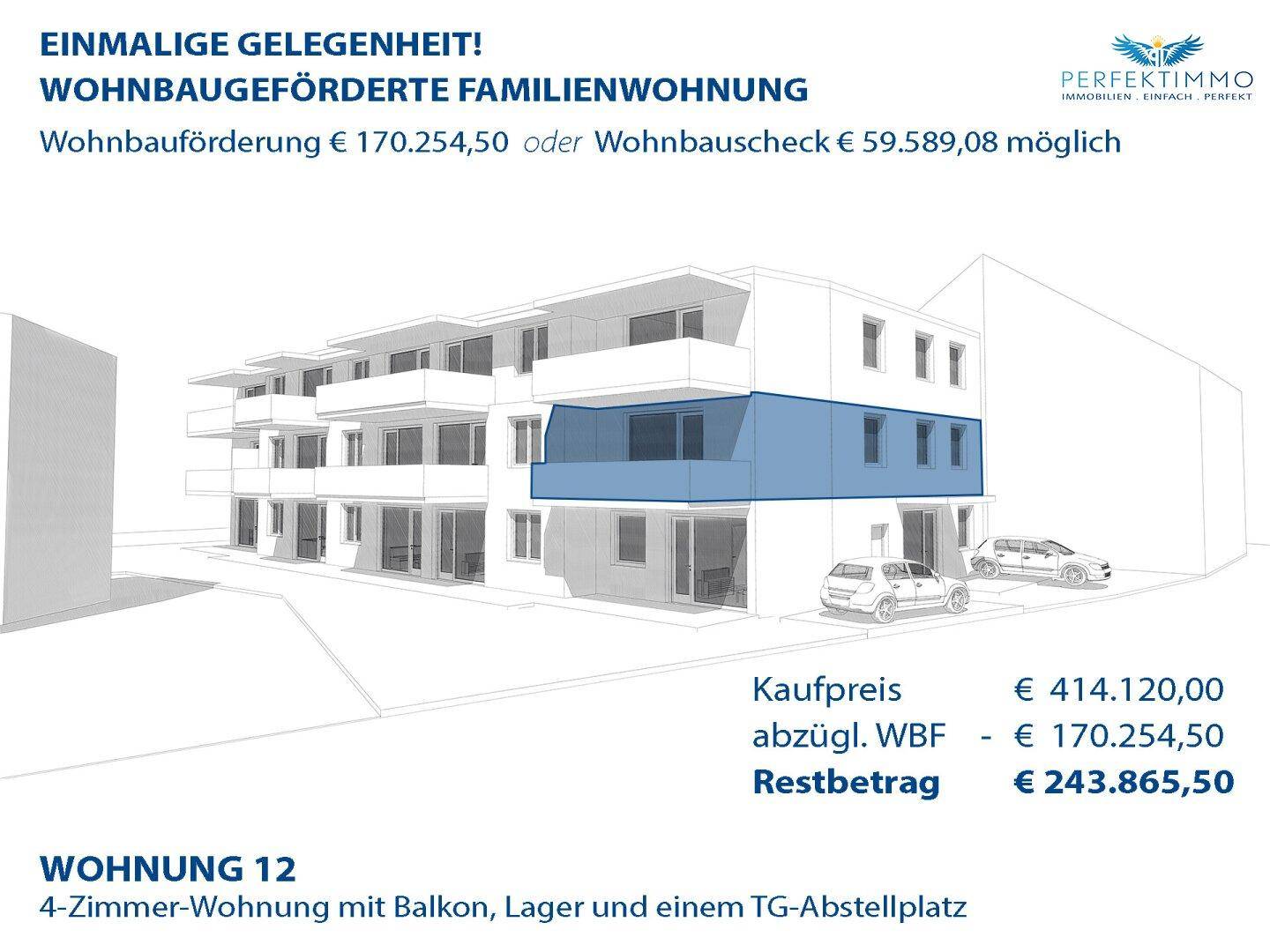 EINMALIGE GELEGENHEIT!
WOHNBAUGEFÖRDERTE FAMILIENWOHNUNG

PERFEKTIMMO
IMMOBILIEN . EINFACH . PERFEKT

Wohnbauförderung € 170.254,50 oder Wohnbauscheck € 59.589,08 möglich

Kaufpreis € 414.120,00
abzügl. WBF - € 170.254,50
Restbetrag € 243.865,50

WOHNUNG 12
4-Zimmer-Wohnung mit Balkon, Lager und einem TG-Abstellplatz